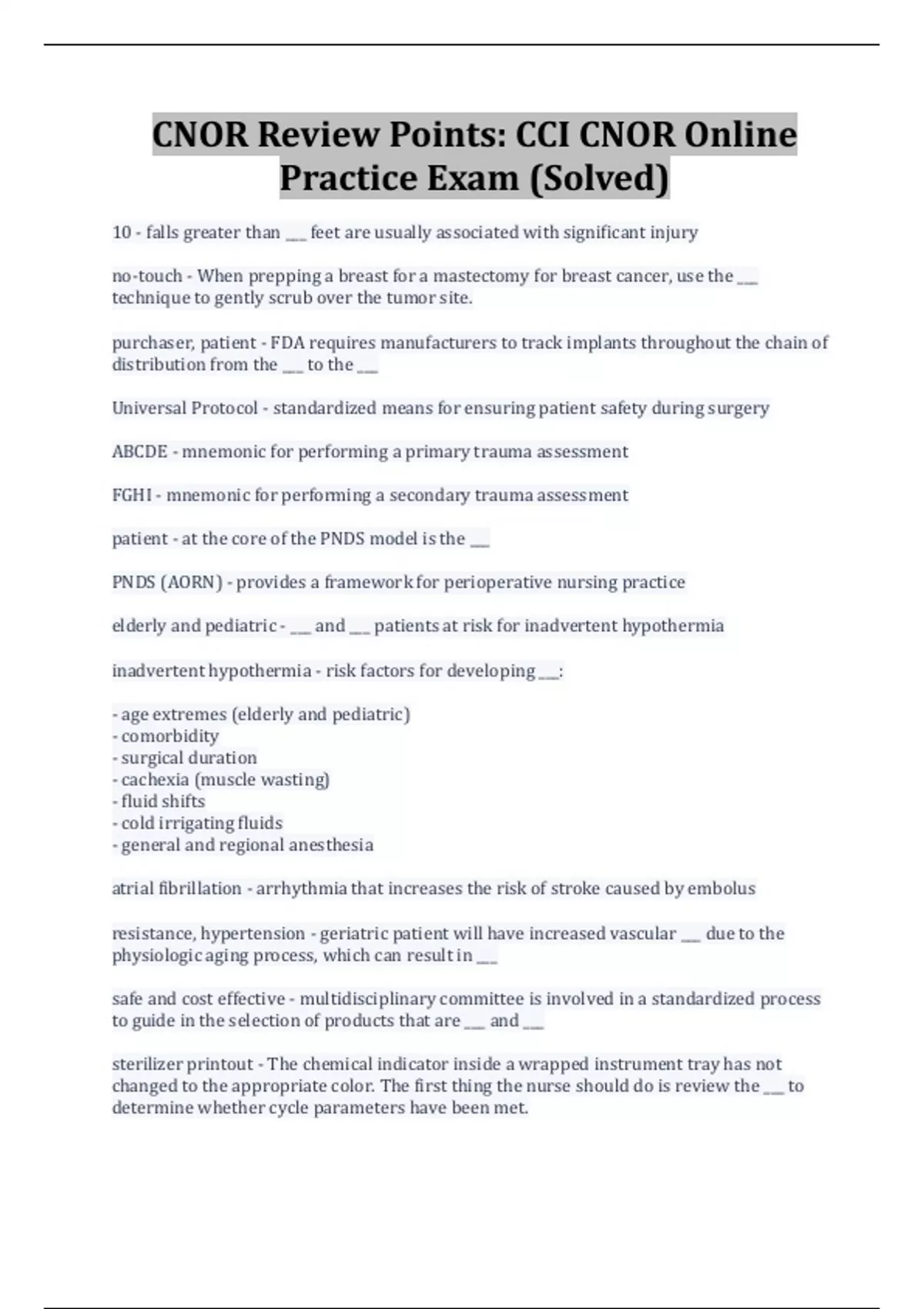 CNOR Review Points: CCI CNOR Online Practice Exam (Solved)

10 - falls greater than ___ feet are usually associated with significant injury

no-touch - When prepping a breast for a mastectomy for breast cancer, use the ___ technique to gently scrub over the tumor site.

purchaser, patient - FDA requires manufacturers to track implants throughout the chain of distribution from the ___ to the ___

Universal Protocol - standardized means for ensuring patient safety during surgery

ABCDE - mnemonic for performing a primary trauma assessment

FGHI - mnemonic for performing a secondary trauma assessment

patient - at the core of the PNDS model is the ___

PNDS (AORN) - provides a framework for perioperative nursing practice

elderly and pediatric - ___ and ___ patients at risk for inadvertent hypothermia

inadvertent hypothermia - risk factors for developing ___:

- age extremes (elderly and pediatric)
- comorbidity
- surgical duration
- cachexia (muscle wasting)
- fluid shifts
- cold irrigating fluids
- general and regional anesthesia

atrial fibrillation - arrhythmia that increases the risk of stroke caused by embolus

resistance, hypertension - geriatric patient will have increased vascular ___ due to the physiologic aging process, which can result in ___

safe and cost effective - multidisciplinary committee is involved in a standardized process to guide in the selection of products that are ___ and ___

sterilizer printout - The chemical indicator inside a wrapped instrument tray has not changed to the appropriate color. The first thing the nurse should do is review the ___ to determine whether cycle parameters have been met.